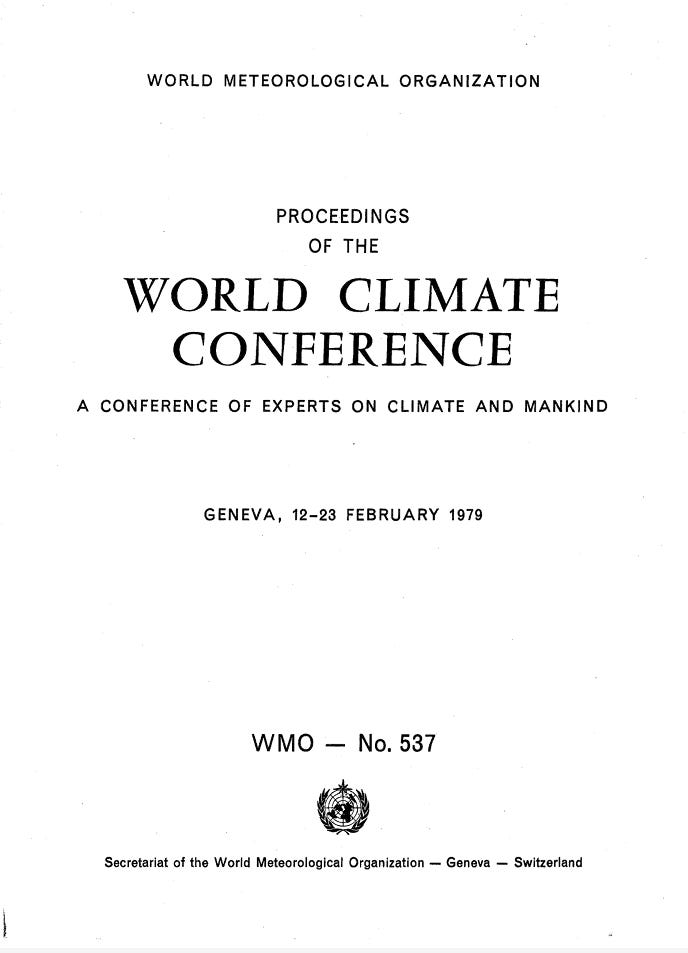 WORLD METEOROLOGICAL ORGANIZATION

PROCEEDINGS
OF THE

WORLD CLIMATE
CONFERENCE

A CONFERENCE OF EXPERTS ON CLIMATE AND MANKIND

GENEVA, 12-23 FEBRUARY 1979

WMO — No. 537

Secretariat of the World Meteorological Organization — Geneva — Switzerland